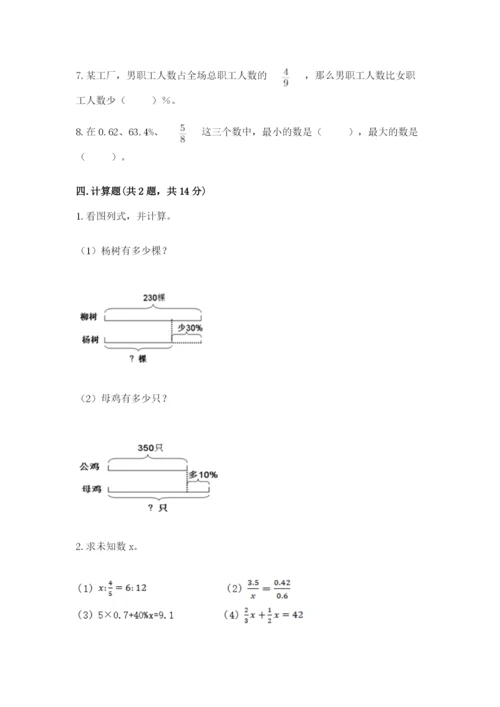 7. 某工厂，男职工人数占全场总职工人数的 $\frac{4}{9}$ ，那么男职工人数比女职工人数少（　　）%。

8. 在 0.62、63.4%、 $\frac{5}{8}$ 这三个数中，最小的数是（　　），最大的数是（　　）。

四. 计算题(共 2 题，共 14 分)

1. 看图列式，并计算。

（1）杨树有多少棵？

230棵

柳树

少30%

杨树

？棵

（2）母鸡有多少只？

350只

公鸡

多10%

母鸡

？只

2. 求未知数 x。

（1）$x:\frac{4}{5}=6:12$

（2）$\frac{3.5}{x}=\frac{0.42}{0.6}$

（3）5×0.7+40%x=9.1

（4）$\frac{2}{3}x+\frac{1}{2}x=42$